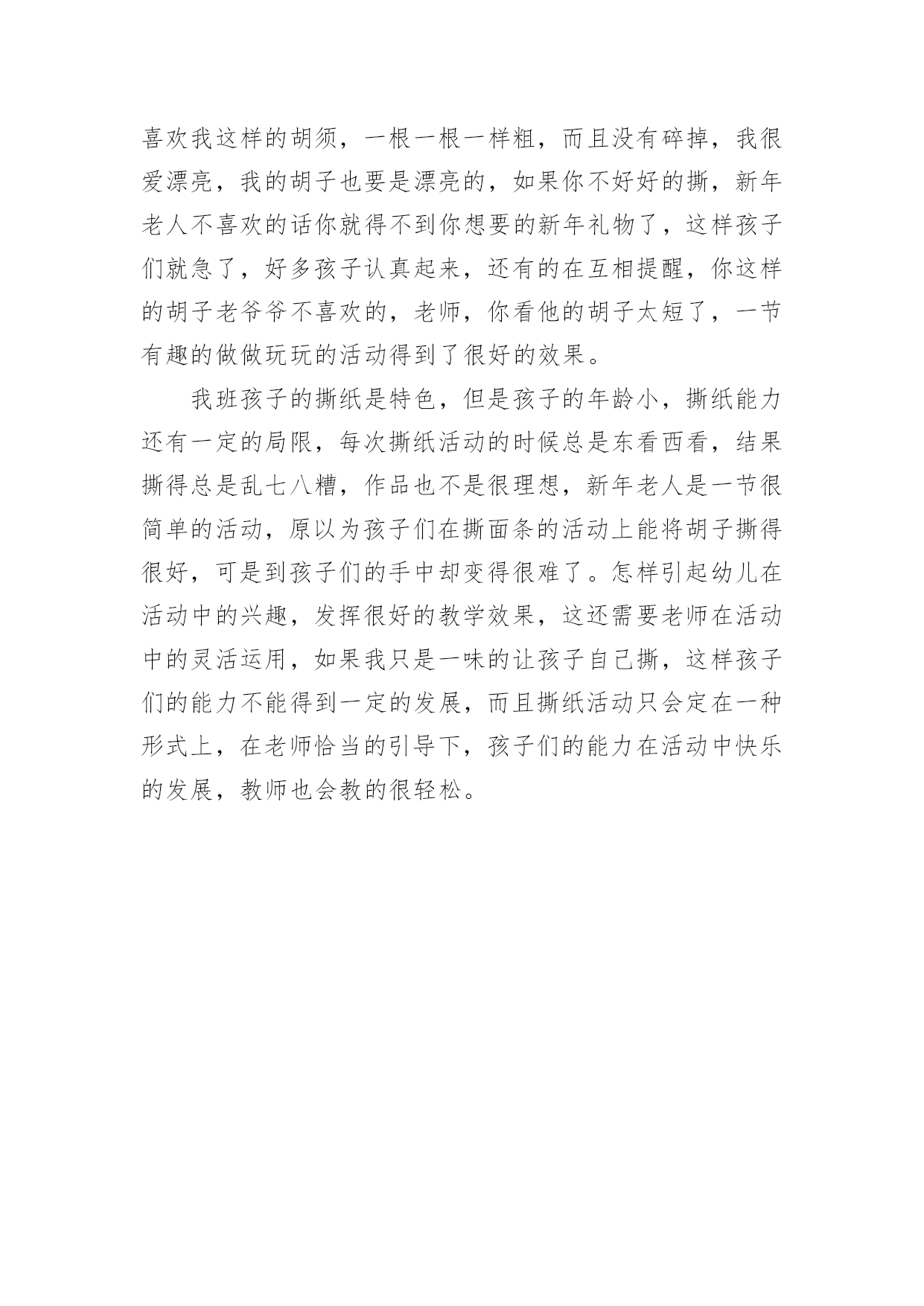 喜欢我这样的胡须，一根一根一样粗，而且没有碎掉，我很爱漂亮，我的胡子也要是漂亮的，如果你不好好的撕，新年老人不喜欢的话你就得不到你想要的新年礼物了，这样孩子们就急了，好多孩子认真起来，还有的在互相提醒，你这样的胡子老爷爷不喜欢的，老师，你看他的胡子太短了，一节有趣的做做玩玩的活动得到了很好的效果。

我班孩子的撕纸是特色，但是孩子的年龄小，撕纸能力还有一定的局限，每次撕纸活动的时候总是东看西看，结果撕得总是乱七八糟，作品也不是很理想，新年老人是一节很简单的活动，原以为孩子们在撕面条的活动上能将胡子撕得很好，可是到孩子们的手中却变得很难了。怎样引起幼儿在活动中的兴趣，发挥很好的教学效果，这还需要老师在活动中的灵活运用，如果我只是一味的让孩子自己撕，这样孩子们的能力不能得到一定的发展，而且撕纸活动只会定在一种形式上，在老师恰当的引导下，孩子们的能力在活动中快乐的发展，教师也会教的很轻松。